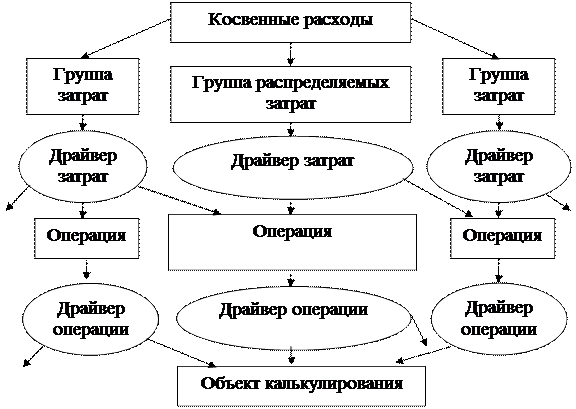 Косвенные расходы

Группа затрат

Группа распределяемых затрат

Группа затрат

Драйвер затрат

Драйвер затрат

Драйвер затрат

Операция

Операция

Операция

Драйвер операции

Драйвер операции

Драйвер операции

Объект калькулирования